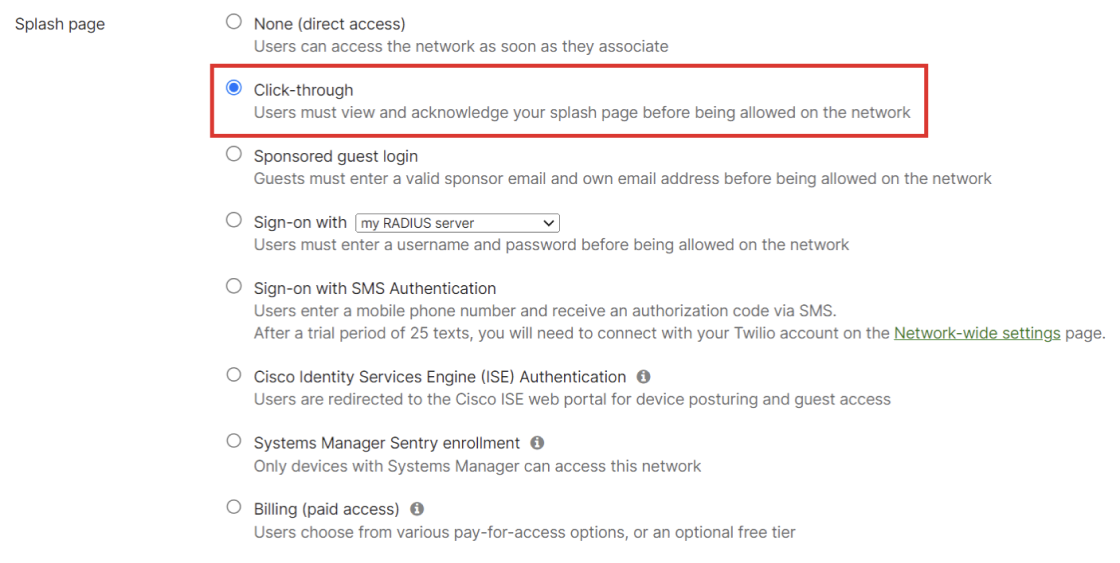 Splash page

None (direct access)
Users can access the network as soon as they associate

Click-through
Users must view and acknowledge your splash page before being allowed on the network

Sponsored guest login
Guests must enter a valid sponsor email and own email address before being allowed on the network

Sign-on with my RADIUS server
Users must enter a username and password before being allowed on the network

Sign-on with SMS Authentication
Users enter a mobile phone number and receive an authorization code via SMS.
After a trial period of 25 texts, you will need to connect with your Twilio account on the Network-wide settings page.

Cisco Identity Services Engine (ISE) Authentication
Users are redirected to the Cisco ISE web portal for device posturing and guest access

Systems Manager Sentry enrollment
Only devices with Systems Manager can access this network

Billing (paid access)
Users choose from various pay-for-access options, or an optional free tier